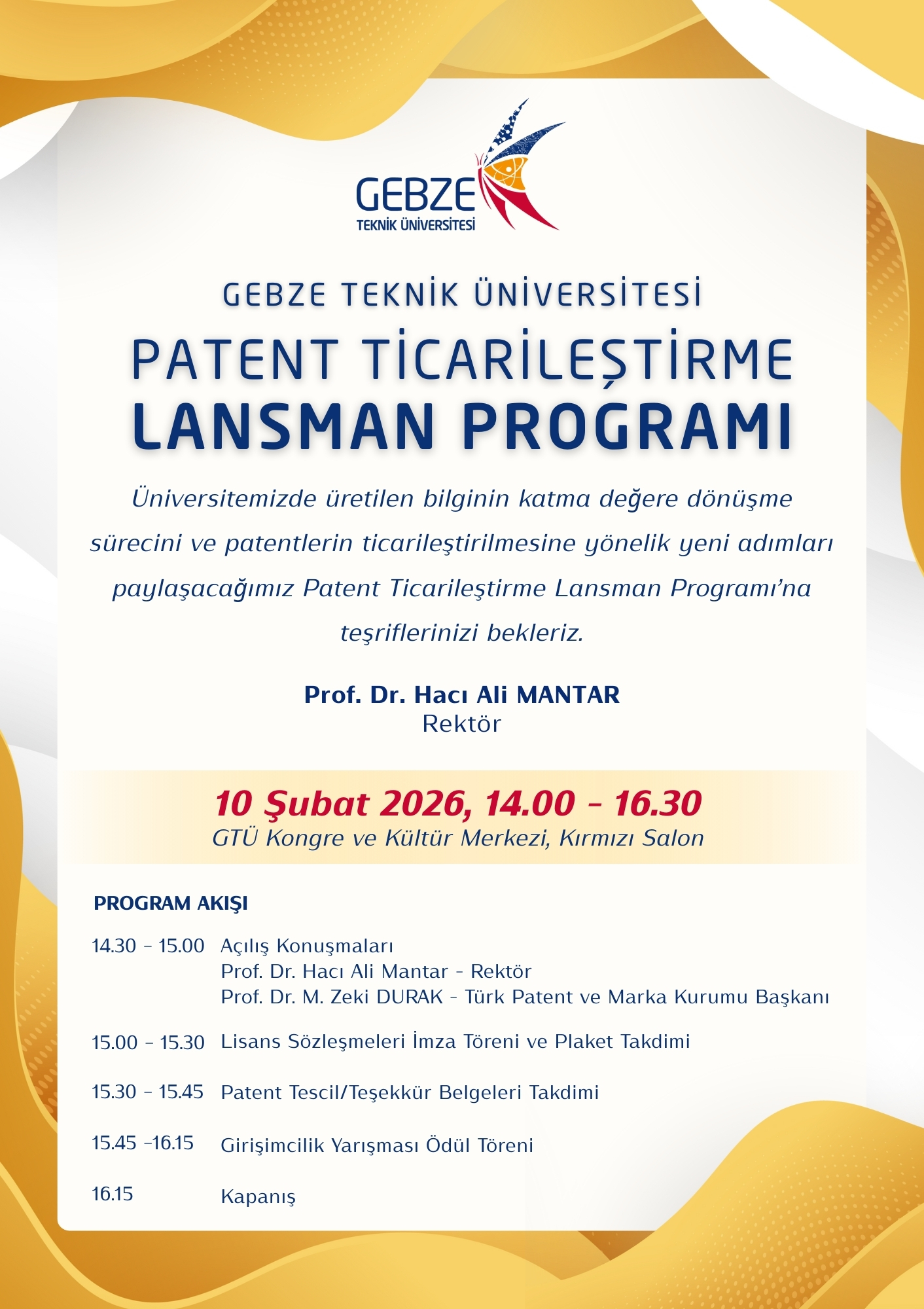 GEBZE
TEKNİK ÜNİVERSİTESİ

GEBZE TEKNİK ÜNİVERSİTESİ

PATENT TİCARİLEŞTİRME
LANSMAN PROGRAMI

Üniversitemizde üretilen bilginin katma değere dönüşme sürecini ve patentlerin ticarileştirilmesine yönelik yeni adımları paylaşacağımız Patent Ticarileştirme Lansman Programı'na teşriflerinizi bekleriz.

Prof. Dr. Hacı Ali MANTAR
Rektör

10 Şubat 2026, 14.00 - 16.30
GTÜ Kongre ve Kültür Merkezi, Kırmızı Salon

PROGRAM AKIŞI

14.30 - 15.00 Açılış Konuşmaları
Prof. Dr. Hacı Ali Mantar - Rektör
Prof. Dr. M. Zeki DURAK - Türk Patent ve Marka Kurumu Başkanı

15.00 - 15.30 Lisans Sözleşmeleri İmza Töreni ve Plaket Takdimi

15.30 - 15.45 Patent Tescil/Teşekkür Belgeleri Takdimi

15.45 -16.15 Girişimcilik Yarışması Ödül Töreni

16.15 Kapanış